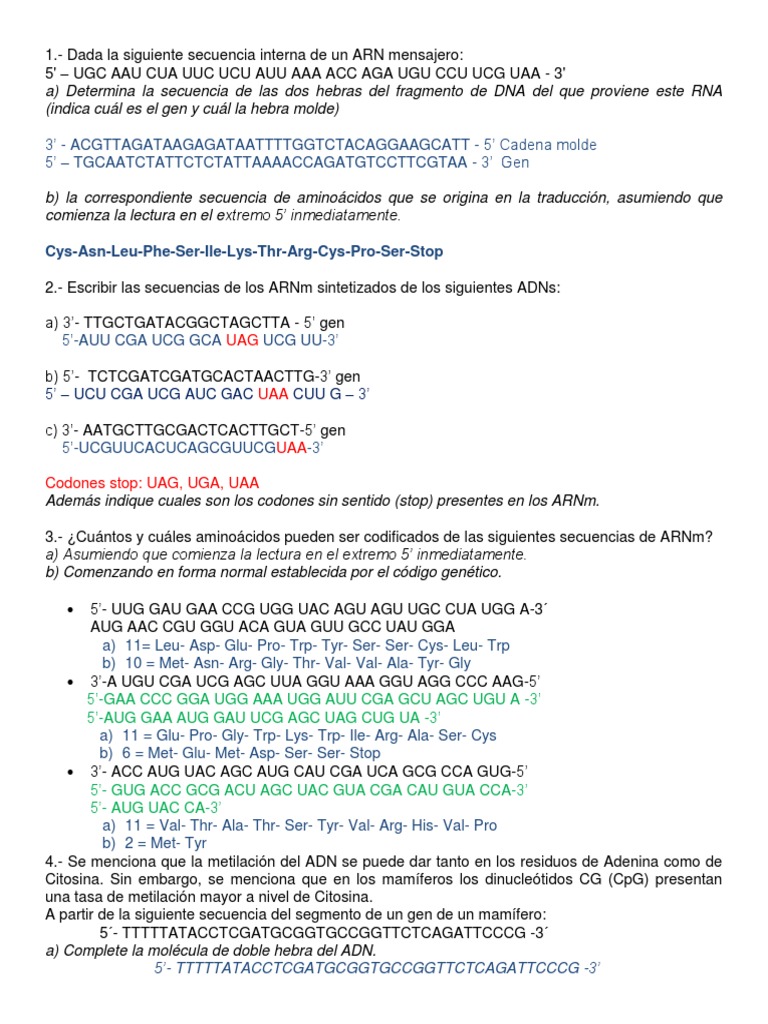 1.- Dada la siguiente secuencia interna de un ARN mensajero:
5' – UGC AAU CUA UUC UCU AUU AAA ACC AGA UGU CCU UCG UAA - 3'
a) Determina la secuencia de las dos hebras del fragmento de DNA del que proviene este RNA (indica cuál es el gen y cuál la hebra molde)

3' - ACGTTAGATAAGAGATAATTTTGGTCTACAGGAAGCATT - 5' Cadena molde
5' – TGCAATCTATTCTCTATTAAAACCAGATGTCCTTCGTAA - 3' Gen

b) la correspondiente secuencia de aminoácidos que se origina en la traducción, asumiendo que comienza la lectura en el extremo 5' inmediatamente.

Cys-Asn-Leu-Phe-Ser-Ile-Lys-Thr-Arg-Cys-Pro-Ser-Stop

2.- Escribir las secuencias de los ARNm sintetizados de los siguientes ADNs:

a) 3'- TTGCTGATACGGCTAGCTTA - 5' gen
5'-AUU CGA UCG GCA UAG UCG UU-3'

b) 5'- TCTCGATCGATGCACTAACTTG-3' gen
5' – UCU CGA UCG AUC GAC UAA CUU G – 3'

c) 3'- AATGCTTGCGACTCACTTGCT-5' gen
5'-UCGUUCACUCAGCGUUCGUAA-3'

Codones stop: UAG, UGA, UAA
Además indique cuales son los codones sin sentido (stop) presentes en los ARNm.

3.- ¿Cuántos y cuáles aminoácidos pueden ser codificados de las siguientes secuencias de ARNm?
a) Asumiendo que comienza la lectura en el extremo 5' inmediatamente.
b) Comenzando en forma normal establecida por el código genético.

• 5'- UUG GAU GAA CCG UGG UAC AGU AGU UGC CUA UGG A-3´
AUG AAC CGU GGU ACA GUA GUU GCC UAU GGA
a) 11= Leu- Asp- Glu- Pro- Trp- Tyr- Ser- Ser- Cys- Leu- Trp
b) 10 = Met- Asn- Arg- Gly- Thr- Val- Val- Ala- Tyr- Gly
• 3'-A UGU CGA UCG AGC UUA GGU AAA GGU AGG CCC AAG-5'
5'-GAA CCC GGA UGG AAA UGG AUU CGA GCU AGC UGU A -3'
5'-AUG GAA AUG GAU UCG AGC UAG CUG UA -3'
a) 11 = Glu- Pro- Gly- Trp- Lys- Trp- Ile- Arg- Ala- Ser- Cys
b) 6 = Met- Glu- Met- Asp- Ser- Ser- Stop
• 3'- ACC AUG UAC AGC AUG CAU CGA UCA GCG CCA GUG-5'
5'- GUG ACC GCG ACU AGC UAC GUA CGA CAU GUA CCA-3'
5'- AUG UAC CA-3'
a) 11 = Val- Thr- Ala- Thr- Ser- Tyr- Val- Arg- His- Val- Pro
b) 2 = Met- Tyr
4.- Se menciona que la metilación del ADN se puede dar tanto en los residuos de Adenina como de Citosina. Sin embargo, se menciona que en los mamíferos los dinucleótidos CG (CpG) presentan una tasa de metilación mayor a nivel de Citosina.
A partir de la siguiente secuencia del segmento de un gen de un mamífero:
5´- TTTTTATACCTCGATGCGGTGCCGGTTCTCAGATTCCCG -3´
a) Complete la molécula de doble hebra del ADN.
5'- TTTTTATACCTCGATGCGGTGCCGGTTCTCAGATTCCCG -3'